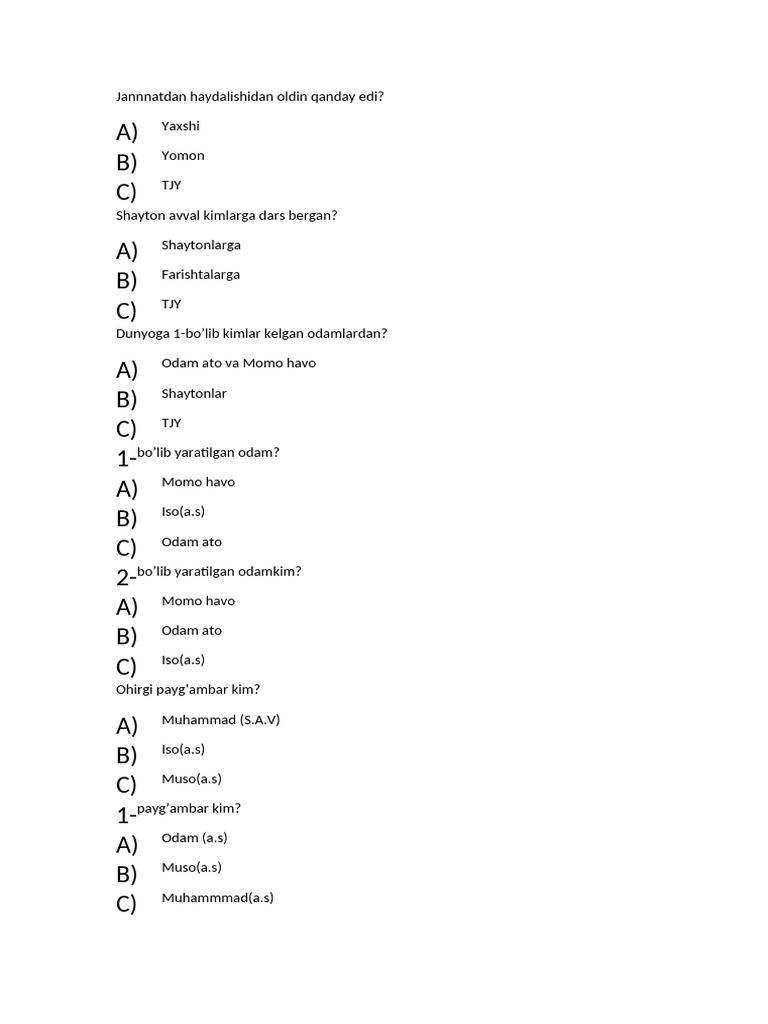 Jannnatdan haydalishidan oldin qanday edi?

A) Yaxshi
B) Yomon
C) TJY

Shayton avval kimlarga dars bergan?

A) Shaytonlarga
B) Farishtalarga
C) TJY

Dunyoga 1-bo'lib kimlar kelgan odamlardan?

A) Odam ato va Momo havo
B) Shaytonlar
C) TJY

1-bo'lib yaratilgan odam?

A) Momo havo
B) Iso(a.s)
C) Odam ato

2-bo'lib yaratilgan odamkim?

A) Momo havo
B) Odam ato
C) Iso(a.s)

Ohirgi payg'ambar kim?

A) Muhammad (S.A.V)
B) Iso(a.s)
C) Muso(a.s)

1-payg'ambar kim?

A) Odam (a.s)
B) Muso(a.s)
C) Muhammmad(a.s)